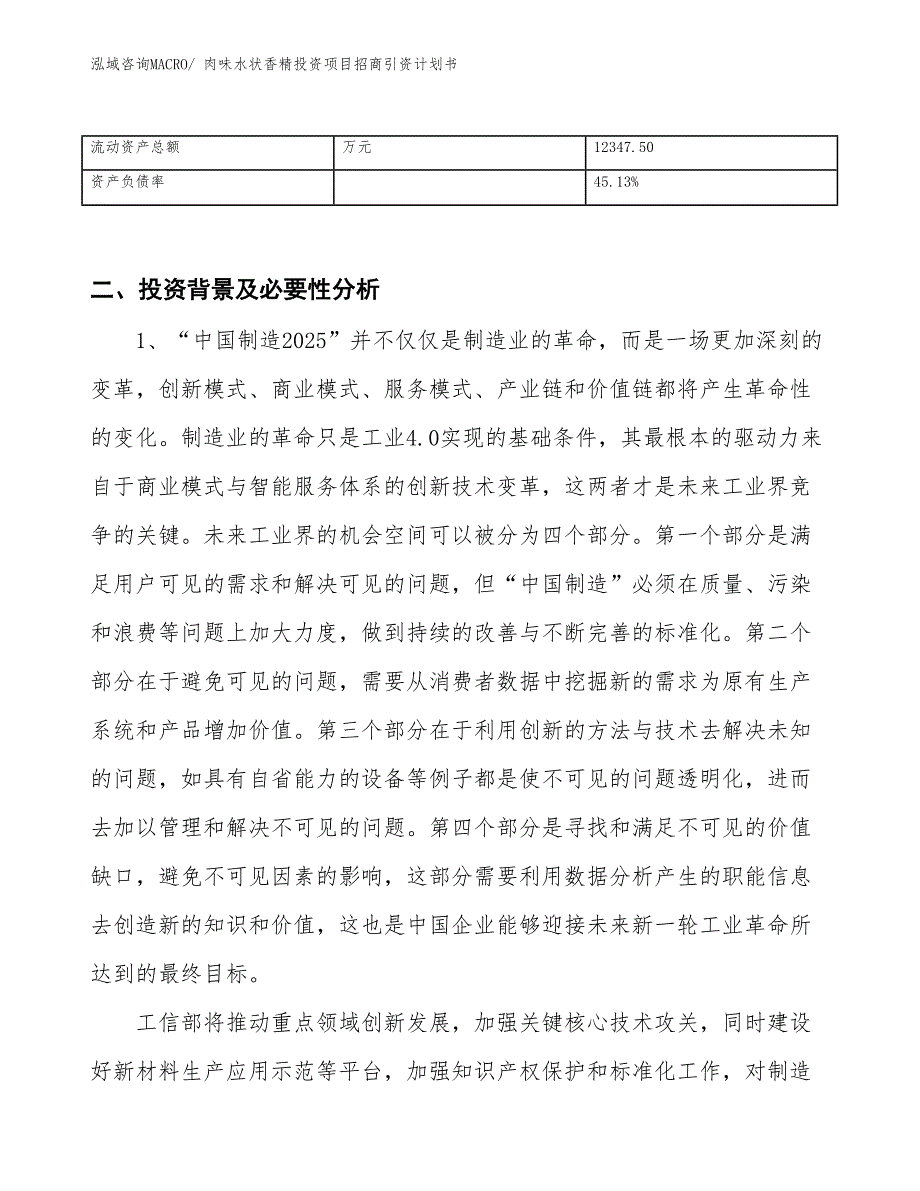 泓域咨询MACRO/ 肉味水状香精投资项目招商引资计划书

| 流动资产总额 | 万元 | 12347.50 |
|---|---|---|
| 资产负债率 |  | 45.13% |

二、投资背景及必要性分析

1、“中国制造2025”并不仅仅是制造业的革命，而是一场更加深刻的变革，创新模式、商业模式、服务模式、产业链和价值链都将产生革命性的变化。制造业的革命只是工业4.0实现的基础条件，其最根本的驱动力来自于商业模式与智能服务体系的创新技术变革，这两者才是未来工业界竞争的关键。未来工业界的机会空间可以被分为四个部分。第一个部分是满足用户可见的需求和解决可见的问题，但“中国制造”必须在质量、污染和浪费等问题上加大力度，做到持续的改善与不断完善的标准化。第二个部分在于避免可见的问题，需要从消费者数据中挖掘新的需求为原有生产系统和产品增加价值。第三个部分在于利用创新的方法与技术去解决未知的问题，如具有自省能力的设备等例子都是使不可见的问题透明化，进而去加以管理和解决不可见的问题。第四个部分是寻找和满足不可见的价值缺口，避免不可见因素的影响，这部分需要利用数据分析产生的职能信息去创造新的知识和价值，这也是中国企业能够迎接未来新一轮工业革命所达到的最终目标。

工信部将推动重点领域创新发展，加强关键核心技术攻关，同时建设好新材料生产应用示范等平台，加强知识产权保护和标准化工作，对制造